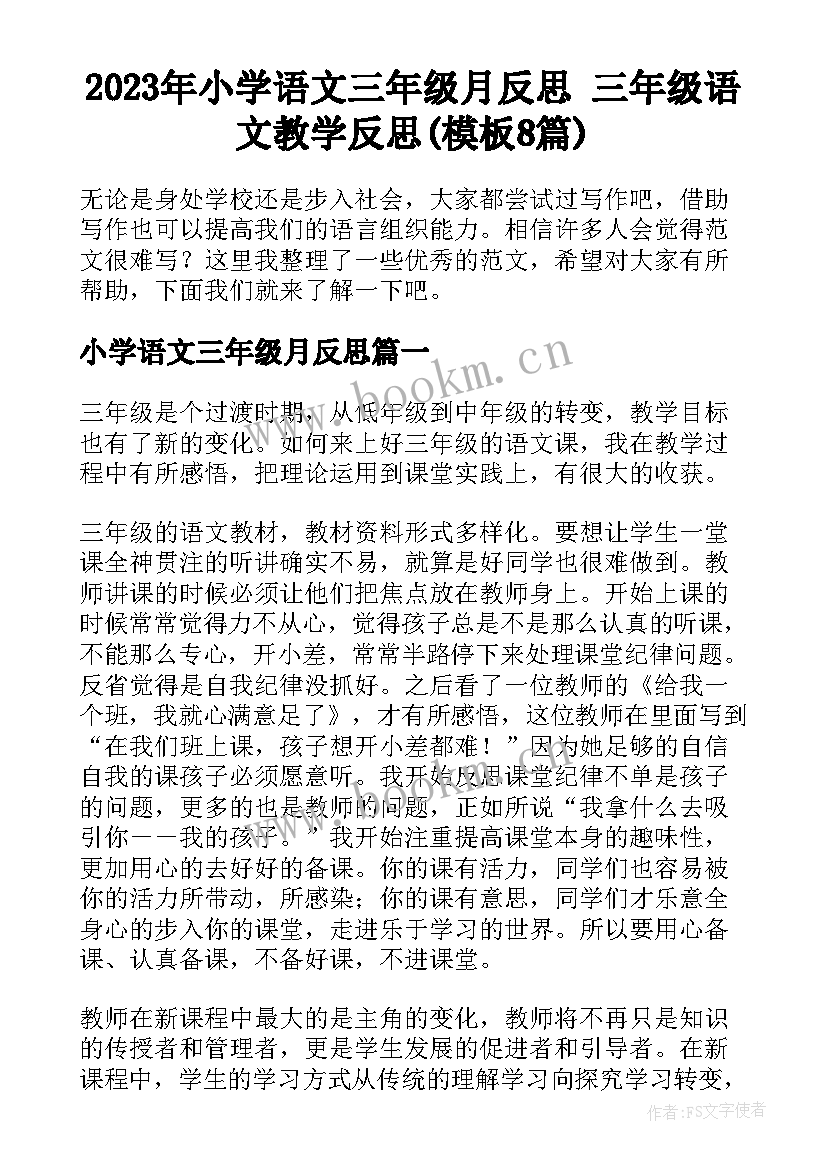 2023年小学语文三年级月反思 三年级语文教学反思(模板8篇)

无论是身处学校还是步入社会，大家都尝试过写作吧，借助写作也可以提高我们的语言组织能力。相信许多人会觉得范文很难写？这里我整理了一些优秀的范文，希望对大家有所帮助，下面我们就来了解一下吧。

小学语文三年级月反思篇一

www.bookm.cn

三年级是个过渡时期，从低年级到中年级的转变，教学目标也有了新的变化。如何来上好三年级的语文课，我在教学过程中有所感悟，把理论运用到课堂实践上，有很大的收获。

三年级的语文教材，教材资料形式多样化。要想让学生一堂课全神贯注的听讲确实不易，就算是好同学也很难做到。教师讲课的时候必须让他们把焦点放在教师身上。开始上课的时候常常觉得力不从心，觉得孩子总是不是那么认真的听课，不能那么专心，开小差，常常半路停下来处理课堂纪律问题。反省觉得是自我纪律没抓好。之后看了一位教师的《给我一个班，我就心满意足了》，才有所感悟，这位教师在里面写到“在我们班上课，孩子想开小差都难！”因为她足够的自信自我的课孩子必须愿意听。我开始反思课堂纪律不单是孩子的问题，更多的也是教师的问题，正如所说“我拿什么去吸引你——我的孩子。”我开始注重提高课堂本身的趣味性，更加用心的去好好的备课。你的课有活力，同学们也容易被你的活力所带动，所感染；你的课有意思，同学们才乐意全身心的步入你的课堂，走进乐于学习的世界。所以要用心备课、认真备课，不备好课，不进课堂。

教师在新课程中最大的是主角的变化，教师将不再只是知识的传授者和管理者，更是学生发展的促进者和引导者。在新课程中，学生的学习方式从传统的理解学习向探究学习转变，

作者：FS文字使者